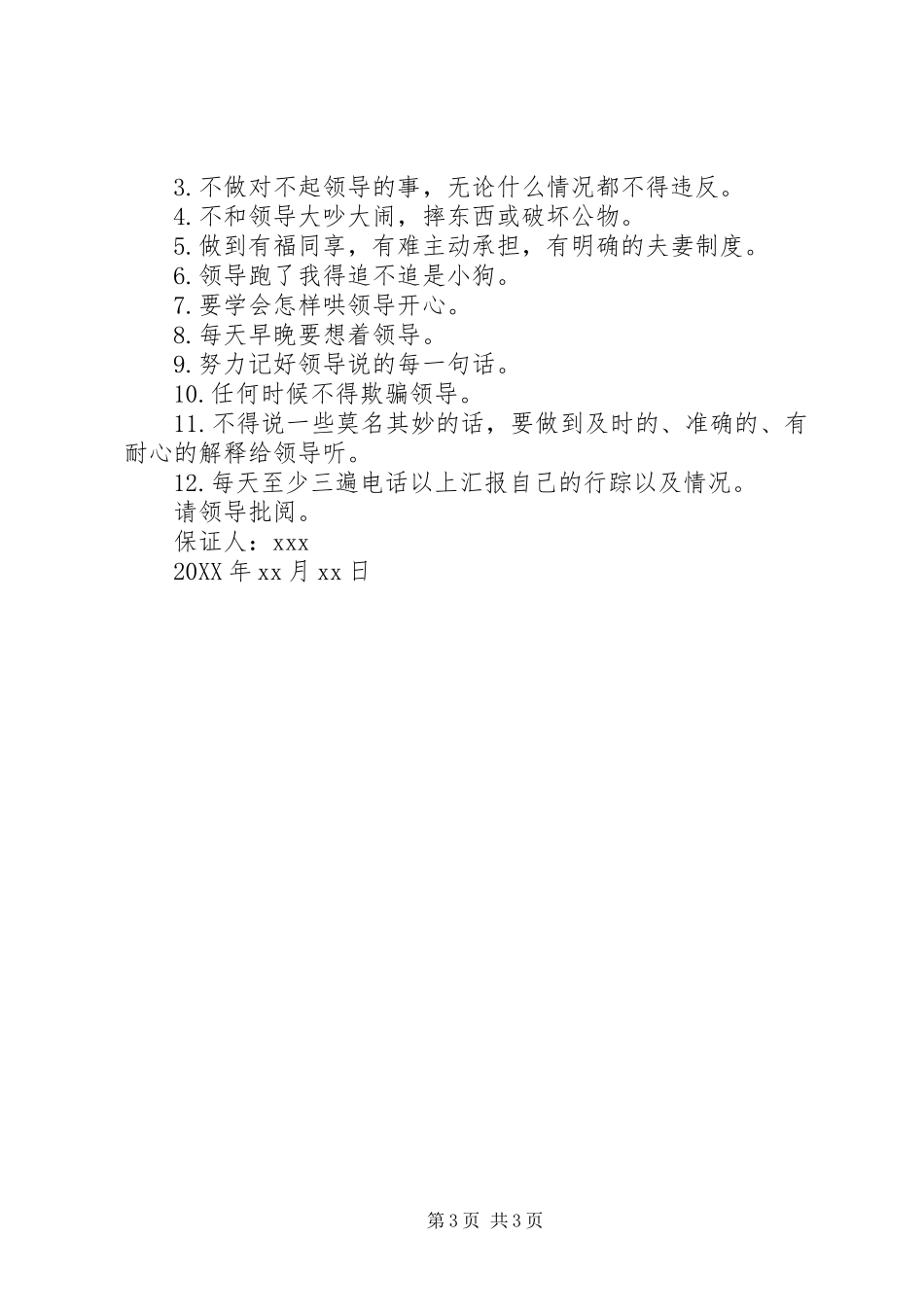 3. 不做对不起领导的事，无论什么情况都不得违反。

4. 不和领导大吵大闹，摔东西或破坏公物。

5. 做到有福同享，有难主动承担，有明确的夫妻制度。

6. 领导跑了我得追不追是小狗。

7. 要学会怎样哄领导开心。

8. 每天早晚要想着领导。

9. 努力记好领导说的每一句话。

10. 任何时候不得欺骗领导。

11. 不得说一些莫名其妙的话，要做到及时的、准确的、有耐心的解释给领导听。

12. 每天至少三遍电话以上汇报自己的行踪以及情况。

请领导批阅。

保证人：xxx

20XX 年 xx 月 xx 日

第 3 页 共 3 页